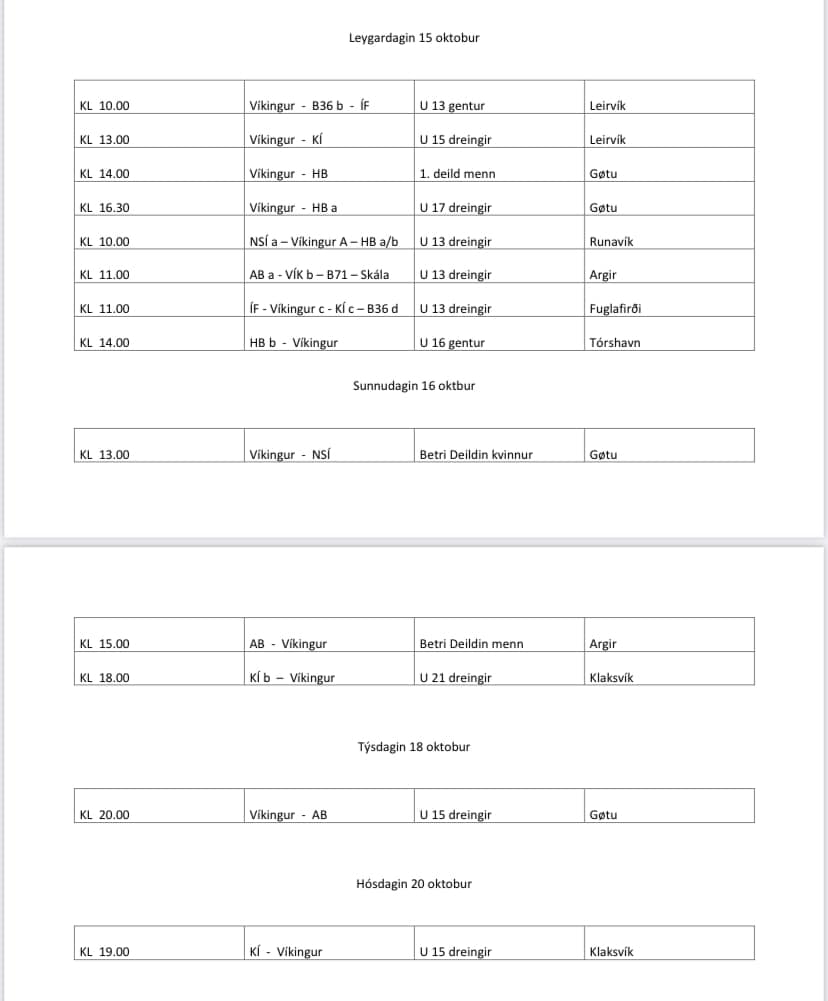 Leygardagin 15 oktobur

| | | | |
|---|---|---|---|
| KL 10.00 | Víkingur - B36 b - ÍF | U 13 gentur | Leirvík |
| KL 13.00 | Víkingur - KÍ | U 15 dreingir | Leirvík |
| KL 14.00 | Víkingur - HB | 1. deild menn | Gøtu |
| KL 16.30 | Víkingur - HB a | U 17 dreingir | Gøtu |
| KL 10.00 | NSÍ a – Víkingur A – HB a/b | U 13 dreingir | Runavík |
| KL 11.00 | AB a - VÍK b – B71 – Skála | U 13 dreingir | Argir |
| KL 11.00 | ÍF - Víkingur c - KÍ c – B36 d | U 13 dreingir | Fuglafirði |
| KL 14.00 | HB b - Víkingur | U 16 gentur | Tórshavn |

Sunnudagin 16 oktbur

| | | | |
|---|---|---|---|
| KL 13.00 | Víkingur - NSÍ | Betri Deildin kvinnur | Gøtu |

| | | | |
|---|---|---|---|
| KL 15.00 | AB - Víkingur | Betri Deildin menn | Argir |
| KL 18.00 | KÍ b – Víkingur | U 21 dreingir | Klaksvík |

Týsdagin 18 oktobur

| | | | |
|---|---|---|---|
| KL 20.00 | Víkingur - AB | U 15 dreingir | Gøtu |

Hósdagin 20 oktobur

| | | | |
|---|---|---|---|
| KL 19.00 | KÍ - Víkingur | U 15 dreingir | Klaksvík |